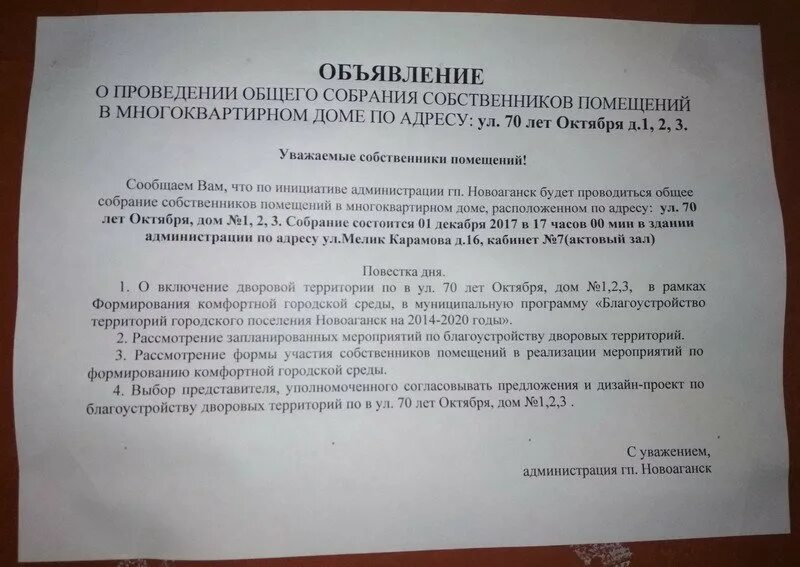 ОБЪЯВЛЕНИЕ
О ПРОВЕДЕНИИ ОБЩЕГО СОБРАНИЯ СОБСТВЕННИКОВ ПОМЕЩЕНИЙ В МНОГОКВАРТИРНОМ ДОМЕ ПО АДРЕСУ: ул. 70 лет Октября д.1, 2, 3.

Уважаемые собственники помещений!

Сообщаем Вам, что по инициативе администрации гп. Новоаганск будет проводиться общее собрание собственников помещений в многоквартирном доме, расположенном по адресу: ул. 70 лет Октября, дом №1, 2, 3. Собрание состоится 01 декабря 2017 в 17 часов 00 мин в здании администрации по адресу ул.Мелик Карамова д.16, кабинет №7(актовый зал)

Повестка дня.
1. О включение дворовой территории по в ул. 70 лет Октября, дом №1,2,3, в рамках Формирования комфортной городской среды, в муниципальную программу «Благоустройство территорий городского поселения Новоаганск на 2014-2020 годы».
2. Рассмотрение запланированных мероприятий по благоустройству дворовых территорий.
3. Рассмотрение формы участия собственников помещений в реализации мероприятий по формированию комфортной городской среды.
4. Выбор представителя, уполномоченного согласовывать предложения и дизайн-проект по благоустройству дворовых территорий по в ул. 70 лет Октября, дом №1,2,3 .

С уважением,
администрация гп. Новоаганск